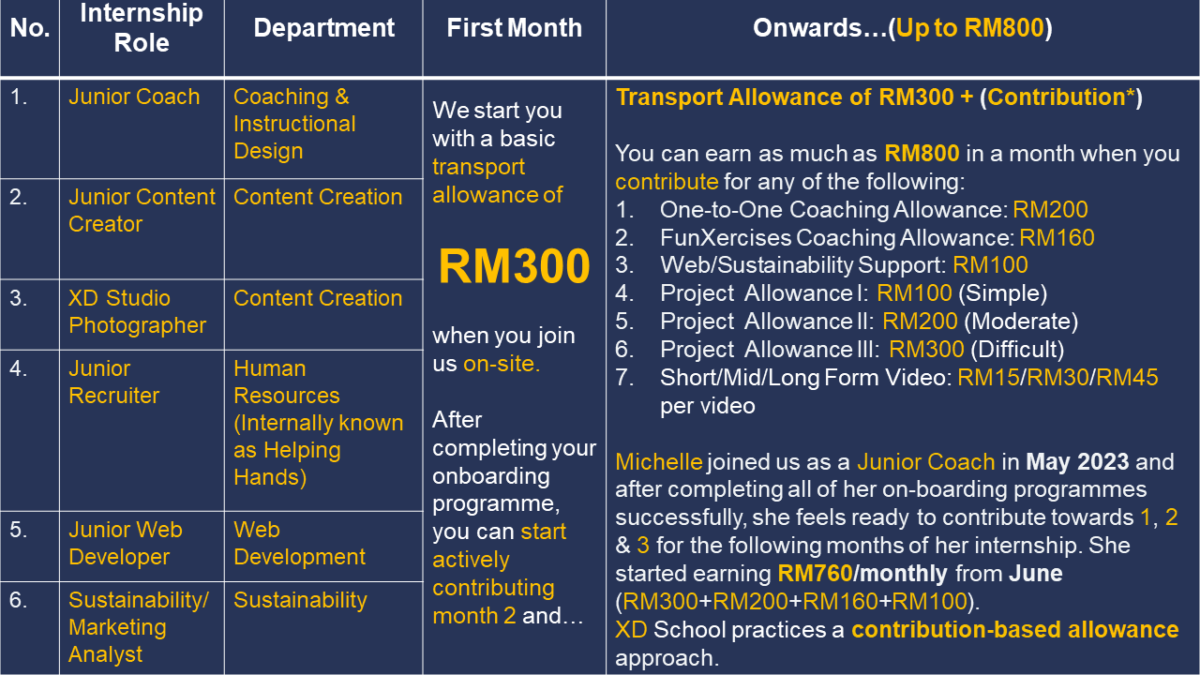 | No. | Internship Role | Department | First Month | Onwards…(Up to RM800) |
|---|---|---|---|---|
| 1. | Junior Coach | Coaching & Instructional Design | We start you with a basic transport allowance of RM300 when you join us on-site. After completing your onboarding programme, you can start actively contributing month 2 and… | Transport Allowance of RM300 + (Contribution*) You can earn as much as RM800 in a month when you contribute for any of the following: 1. One-to-One Coaching Allowance: RM200 2. FunXercises Coaching Allowance: RM160 3. Web/Sustainability Support: RM100 4. Project Allowance I: RM100 (Simple) 5. Project Allowance II: RM200 (Moderate) 6. Project Allowance III: RM300 (Difficult) 7. Short/Mid/Long Form Video: RM15/RM30/RM45 per video Michelle joined us as a Junior Coach in May 2023 and after completing all of her on-boarding programmes successfully, she feels ready to contribute towards 1, 2 & 3 for the following months of her internship. She started earning RM760/monthly from June (RM300+RM200+RM160+RM100). XD School practices a contribution-based allowance approach. |
| 2. | Junior Content Creator | Content Creation | | |
| 3. | XD Studio Photographer | Content Creation | | |
| 4. | Junior Recruiter | Human Resources (Internally known as Helping Hands) | | |
| 5. | Junior Web Developer | Web Development | | |
| 6. | Sustainability/ Marketing Analyst | Sustainability | | |